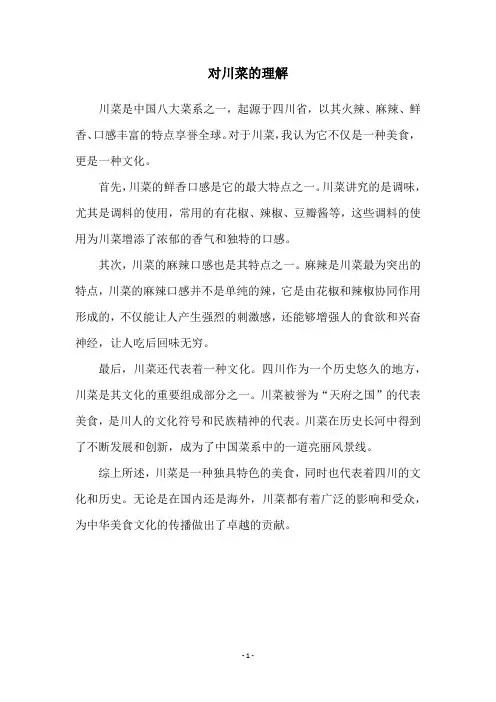 对川菜的理解

川菜是中国八大菜系之一，起源于四川省，以其火辣、麻辣、鲜香、口感丰富的特点享誉全球。对于川菜，我认为它不仅是一种美食，更是一种文化。

首先，川菜的鲜香口感是它的最大特点之一。川菜讲究的是调味，尤其是调料的使用，常用的有花椒、辣椒、豆瓣酱等，这些调料的使用为川菜增添了浓郁的香气和独特的口感。

其次，川菜的麻辣口感也是其特点之一。麻辣是川菜最为突出的特点，川菜的麻辣口感并不是单纯的辣，它是由花椒和辣椒协同作用形成的，不仅能让人产生强烈的刺激感，还能够增强人的食欲和兴奋神经，让人吃后回味无穷。

最后，川菜还代表着一种文化。四川作为一个历史悠久的地方，川菜是其文化的重要组成部分之一。川菜被誉为“天府之国”的代表美食，是川人的文化符号和民族精神的代表。川菜在历史长河中得到了不断发展和创新，成为了中国菜系中的一道亮丽风景线。

综上所述，川菜是一种独具特色的美食，同时也代表着四川的文化和历史。无论是在国内还是海外，川菜都有着广泛的影响和受众，为中华美食文化的传播做出了卓越的贡献。

- 1 -